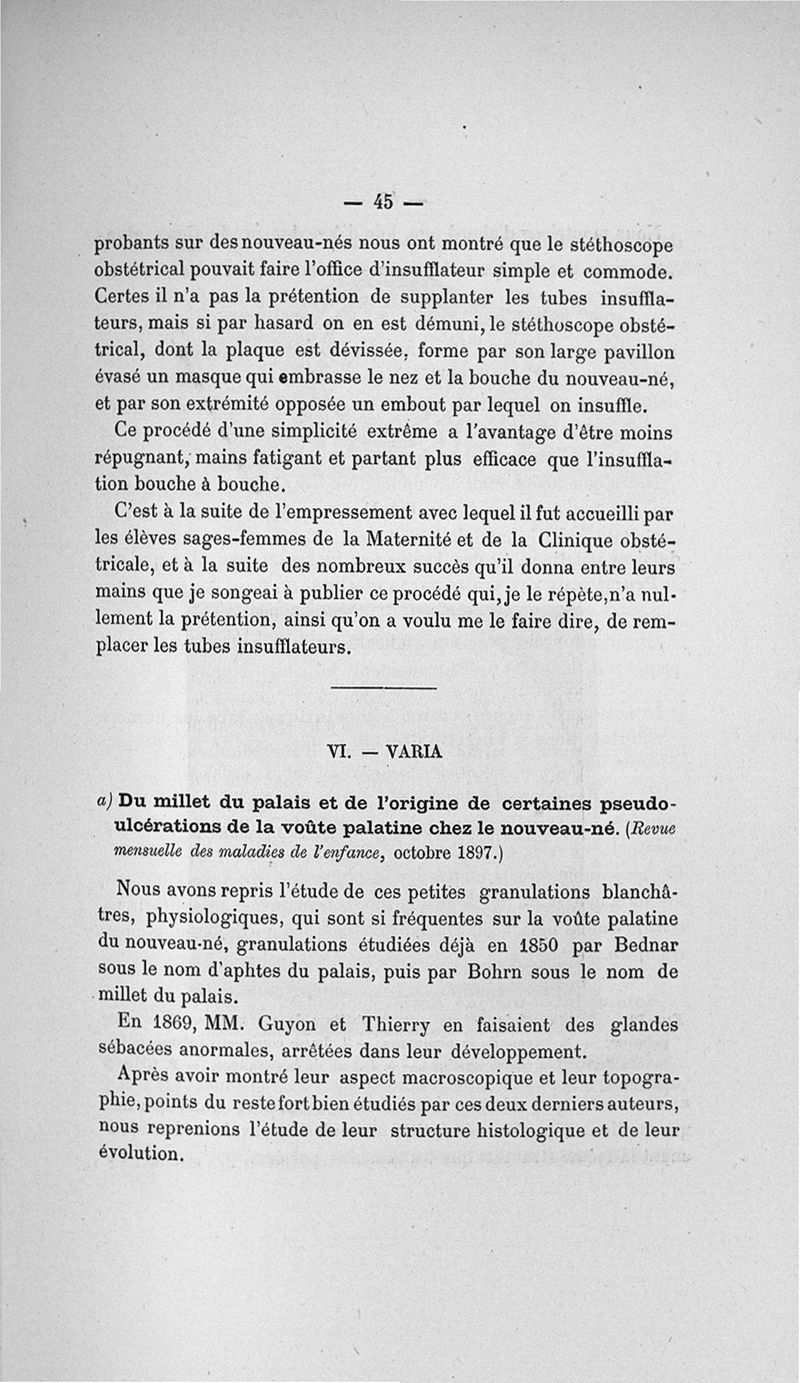 — 45 —

probants sur des nouveau-nés nous ont montré que le stéthoscope obstétrical pouvait faire l'office d'insufflateur simple et commode. Certes il n'a pas la prétention de supplanter les tubes insufflateurs, mais si par hasard on en est démuni, le stéthoscope obstétrical, dont la plaque est dévissée, forme par son large pavillon évasé un masque qui embrasse le nez et la bouche du nouveau-né, et par son extrémité opposée un embout par lequel on insuffle.

Ce procédé d'une simplicité extrême a l'avantage d'être moins répugnant, mains fatigant et partant plus efficace que l'insufflation bouche à bouche.

C'est à la suite de l'empressement avec lequel il fut accueilli par les élèves sages-femmes de la Maternité et de la Clinique obstétricale, et à la suite des nombreux succès qu'il donna entre leurs mains que je songeai à publier ce procédé qui, je le répète, n'a nullement la prétention, ainsi qu'on a voulu me le faire dire, de remplacer les tubes insufflateurs.

VI. — VARIA

a) Du millet du palais et de l'origine de certaines pseudo-ulcérations de la voûte palatine chez le nouveau-né. (Revue mensuelle des maladies de l'enfance, octobre 1897.)

Nous avons repris l'étude de ces petites granulations blanchâtres, physiologiques, qui sont si fréquentes sur la voûte palatine du nouveau-né, granulations étudiées déjà en 1850 par Bednar sous le nom d'aphtes du palais, puis par Bohrn sous le nom de millet du palais.

En 1869, MM. Guyon et Thierry en faisaient des glandes sébacées anormales, arrêtées dans leur développement.

Après avoir montré leur aspect macroscopique et leur topographie, points du reste fort bien étudiés par ces deux derniers auteurs, nous reprenions l'étude de leur structure histologique et de leur évolution.